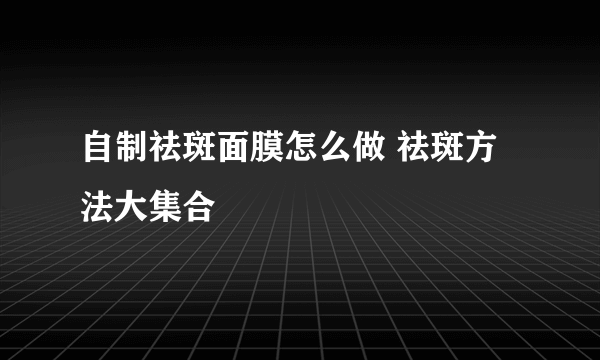 自制祛斑面膜怎么做 祛斑方法大集合